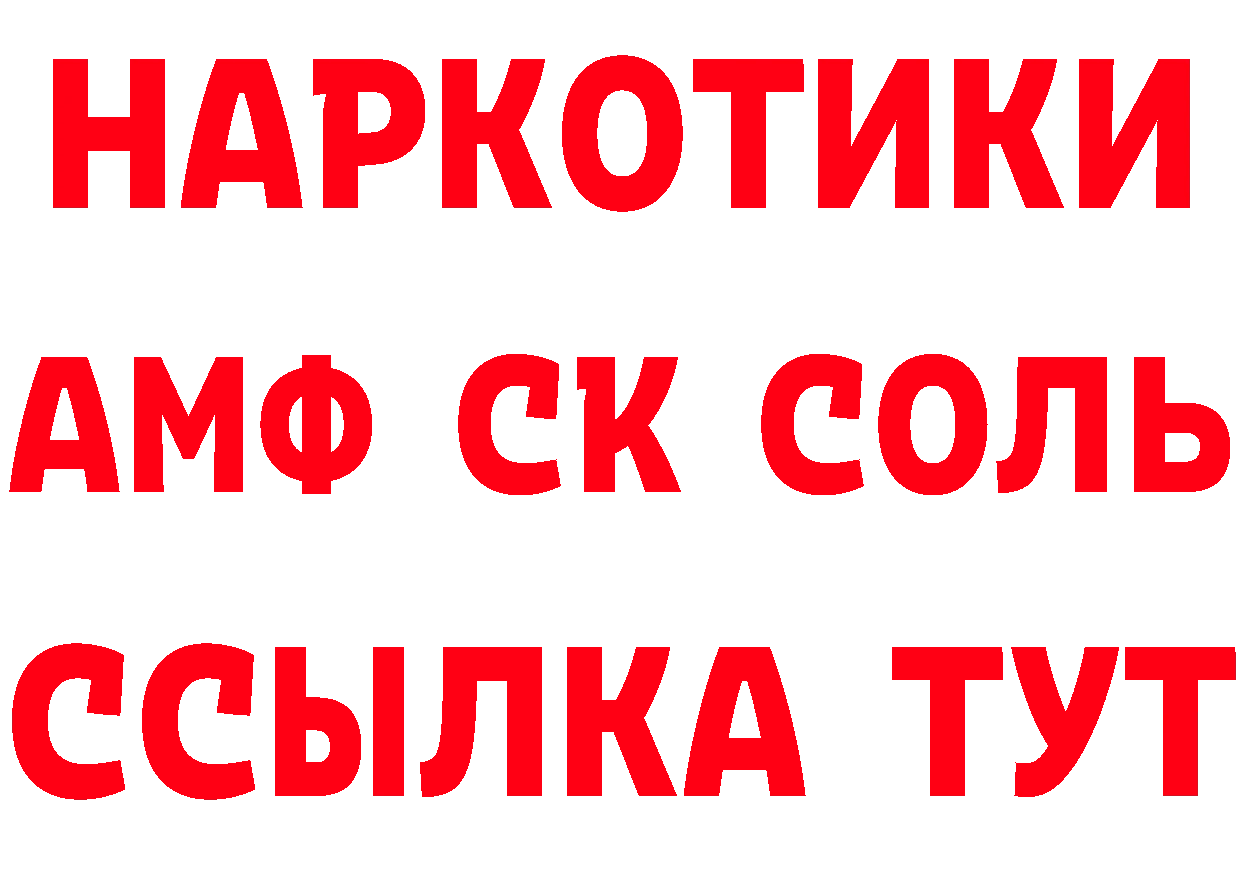 НАРКОТИКИ
АМФ СК СОЛЬ
ССЫЛКА ТУТ